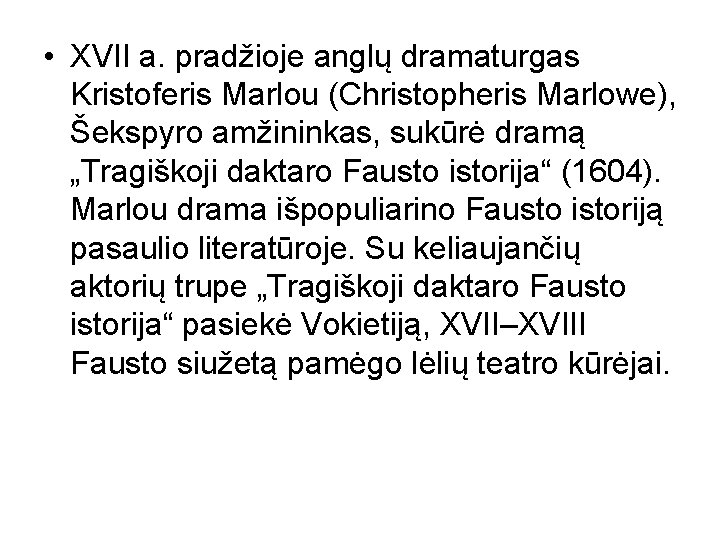 • XVII a. pradžioje anglų dramaturgas Kristoferis Marlou (Christopheris Marlowe), Šekspyro amžininkas, sukūrė dramą „Tragiškoji daktaro Fausto istorija“ (1604). Marlou drama išpopuliarino Fausto istoriją pasaulio literatūroje. Su keliaujančių aktorių trupe „Tragiškoji daktaro Fausto istorija“ pasiekė Vokietiją, XVII–XVIII Fausto siužetą pamėgo lėlių teatro kūrėjai.